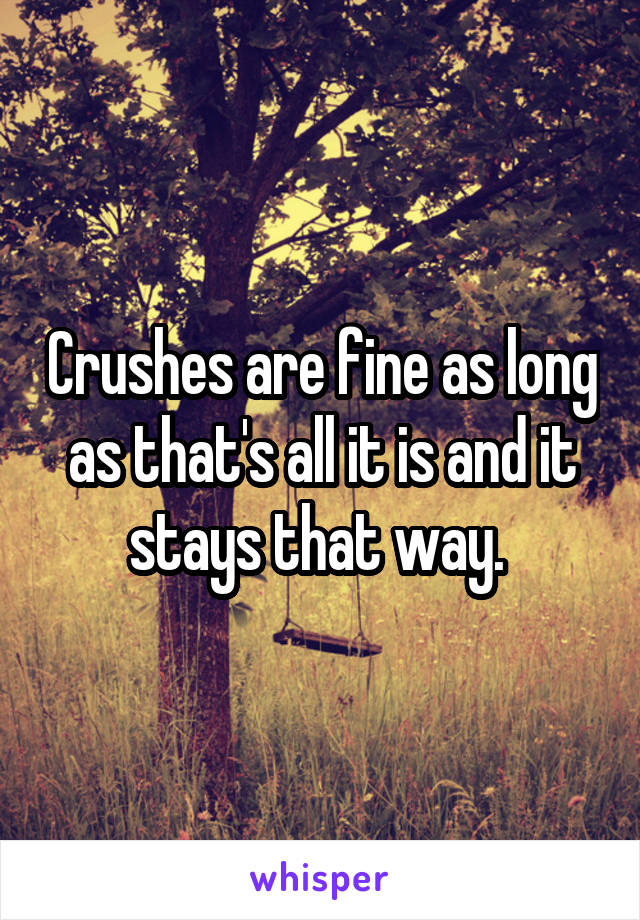 Crushes are fine as long as that's all it is and it stays that way.

whisper